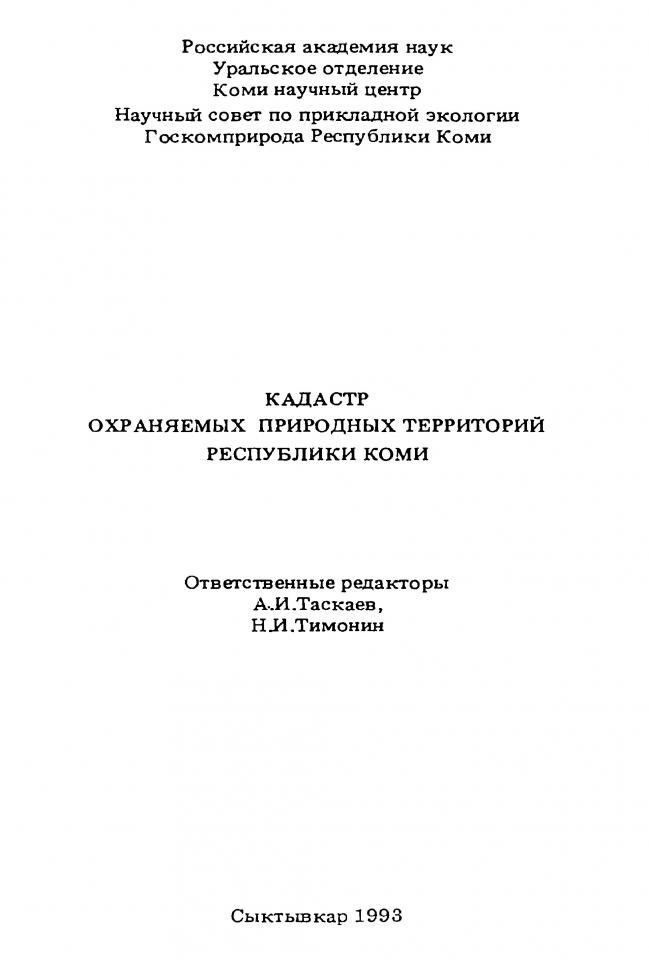 Российская академия наук
Уральское отделение
Коми научный центр
Научный совет по прикладной экологии
Госкомприрода Республики Коми

КАДАСТР
ОХРАНЯЕМЫХ ПРИРОДНЫХ ТЕРРИТОРИЙ
РЕСПУБЛИКИ КОМИ

Ответственные редакторы
А.И.Таскаев,
Н.И.Тимонин

Сыктывкар 1993